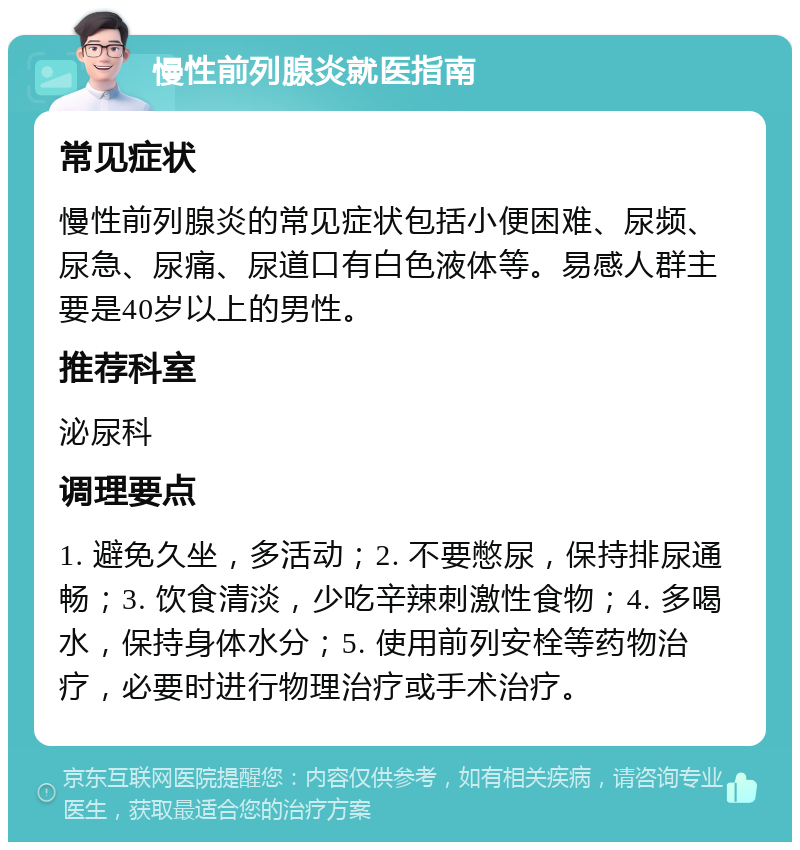 慢性前列腺炎就医指南

常见症状

慢性前列腺炎的常见症状包括小便困难、尿频、尿急、尿痛、尿道口有白色液体等。易感人群主要是40岁以上的男性。

推荐科室

泌尿科

调理要点

1. 避免久坐，多活动；2. 不要憋尿，保持排尿通畅；3. 饮食清淡，少吃辛辣刺激性食物；4. 多喝水，保持身体水分；5. 使用前列安栓等药物治疗，必要时进行物理治疗或手术治疗。

京东互联网医院提醒您：内容仅供参考，如有相关疾病，请咨询专业医生，获取最适合您的治疗方案